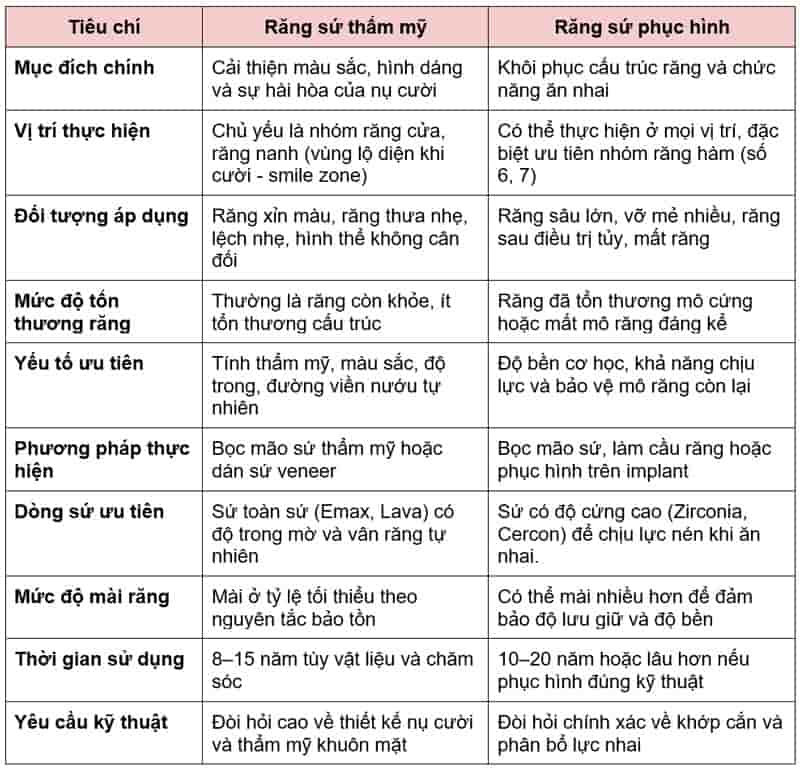 | Tiêu chí | Răng sứ thẩm mỹ | Răng sứ phục hình |
|---|---|---|
| Mục đích chính | Cải thiện màu sắc, hình dáng và sự hài hòa của nụ cười | Khôi phục cấu trúc răng và chức năng ăn nhai |
| Vị trí thực hiện | Chủ yếu là nhóm răng cửa, răng nanh (vùng lộ diện khi cười - smile zone) | Có thể thực hiện ở mọi vị trí, đặc biệt ưu tiên nhóm răng hàm (số 6, 7) |
| Đối tượng áp dụng | Răng xỉn màu, răng thưa nhẹ, lệch nhẹ, hình thể không cân đối | Răng sâu lớn, vỡ mẻ nhiều, răng sau điều trị tủy, mất răng |
| Mức độ tổn thương răng | Thường là răng còn khỏe, ít tổn thương cấu trúc | Răng đã tổn thương mô cứng hoặc mất mô răng đáng kể |
| Yếu tố ưu tiên | Tính thẩm mỹ, màu sắc, độ trong, đường viền nướu tự nhiên | Độ bền cơ học, khả năng chịu lực và bảo vệ mô răng còn lại |
| Phương pháp thực hiện | Bọc mão sứ thẩm mỹ hoặc dán sứ veneer | Bọc mão sứ, làm cầu răng hoặc phục hình trên implant |
| Dòng sứ ưu tiên | Sứ toàn sứ (Emax, Lava) có độ trong mờ và vân răng tự nhiên | Sứ có độ cứng cao (Zirconia, Cercon) để chịu lực nén khi ăn nhai. |
| Mức độ mài răng | Mài ở tỷ lệ tối thiểu theo nguyên tắc bảo tồn | Có thể mài nhiều hơn để đảm bảo độ lưu giữ và độ bền |
| Thời gian sử dụng | 8–15 năm tùy vật liệu và chăm sóc | 10–20 năm hoặc lâu hơn nếu phục hình đúng kỹ thuật |
| Yêu cầu kỹ thuật | Đòi hỏi cao về thiết kế nụ cười và thẩm mỹ khuôn mặt | Đòi hỏi chính xác về khớp cắn và phân bổ lực nhai |